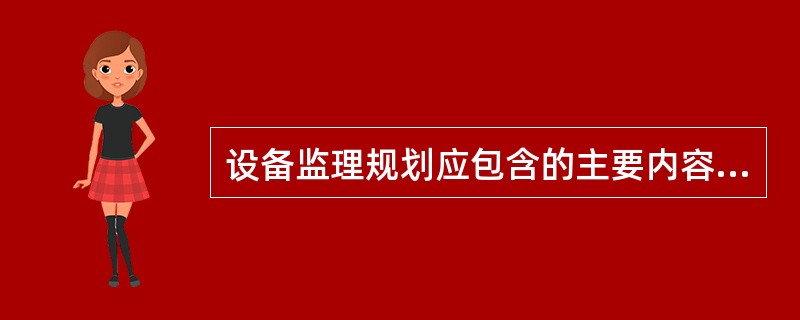 设备监理规划应包含的主要内容...